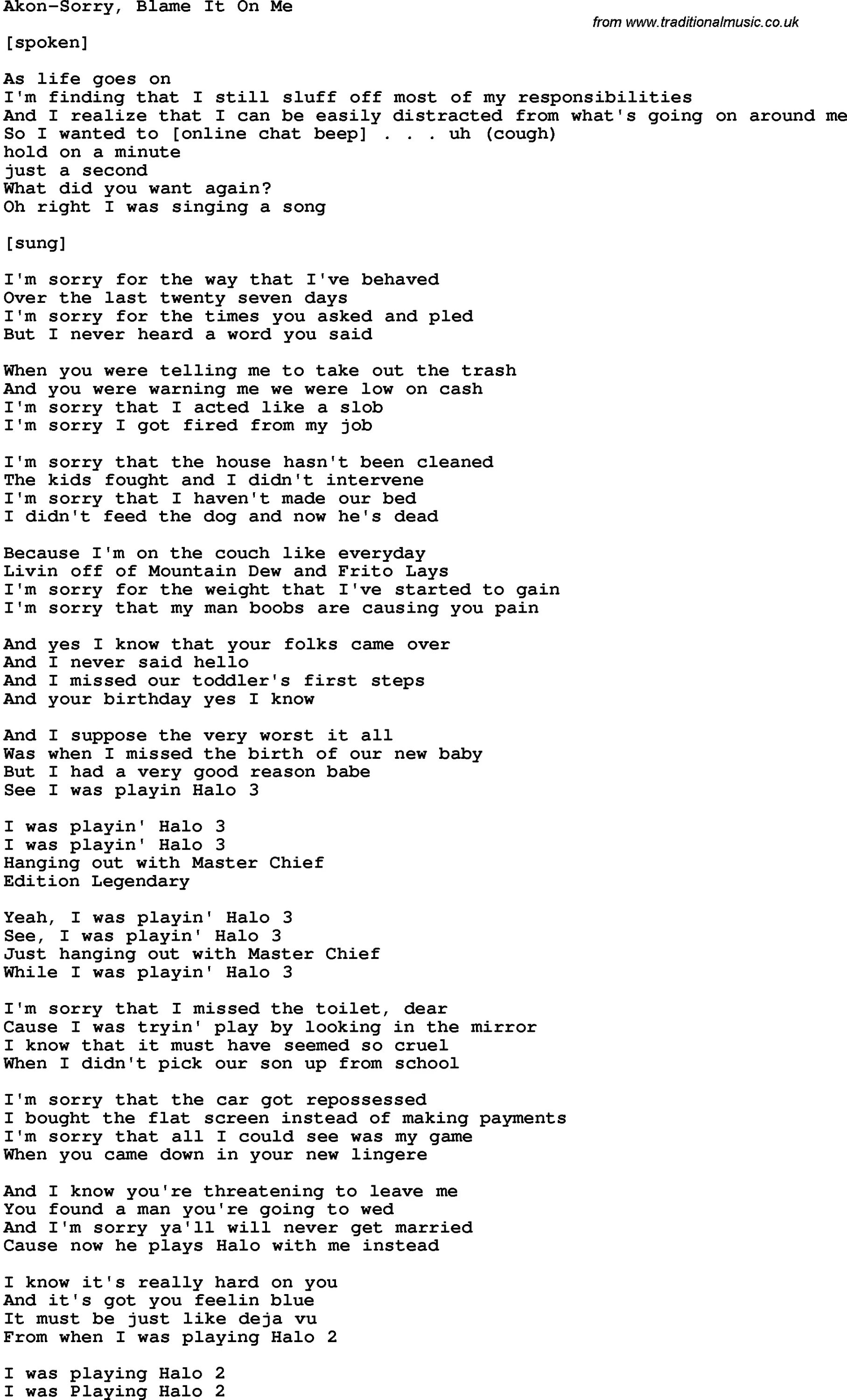 Akon-Sorry, Blame It On Me

from www.traditionalmusic.co.uk

[spoken]

As life goes on
I'm finding that I still sluff off most of my responsibilities
And I realize that I can be easily distracted from what's going on around me
So I wanted to [online chat beep] . . . uh (cough)
hold on a minute
just a second
What did you want again?
Oh right I was singing a song

[sung]

I'm sorry for the way that I've behaved
Over the last twenty seven days
I'm sorry for the times you asked and pled
But I never heard a word you said

When you were telling me to take out the trash
And you were warning me we were low on cash
I'm sorry that I acted like a slob
I'm sorry I got fired from my job

I'm sorry that the house hasn't been cleaned
The kids fought and I didn't intervene
I'm sorry that I haven't made our bed
I didn't feed the dog and now he's dead

Because I'm on the couch like everyday
Livin off of Mountain Dew and Frito Lays
I'm sorry for the weight that I've started to gain
I'm sorry that my man boobs are causing you pain

And yes I know that your folks came over
And I never said hello
And I missed our toddler's first steps
And your birthday yes I know

And I suppose the very worst it all
Was when I missed the birth of our new baby
But I had a very good reason babe
See I was playin Halo 3

I was playin' Halo 3
I was playin' Halo 3
Hanging out with Master Chief
Edition Legendary

Yeah, I was playin' Halo 3
See, I was playin' Halo 3
Just hanging out with Master Chief
While I was playin' Halo 3

I'm sorry that I missed the toilet, dear
Cause I was tryin' play by looking in the mirror
I know that it must have seemed so cruel
When I didn't pick our son up from school

I'm sorry that the car got repossessed
I bought the flat screen instead of making payments
I'm sorry that all I could see was my game
When you came down in your new lingere

And I know you're threatening to leave me
You found a man you're going to wed
And I'm sorry ya'll will never get married
Cause now he plays Halo with me instead

I know it's really hard on you
And it's got you feelin blue
It must be just like deja vu
From when I was playing Halo 2

I was playing Halo 2
I was Playing Halo 2